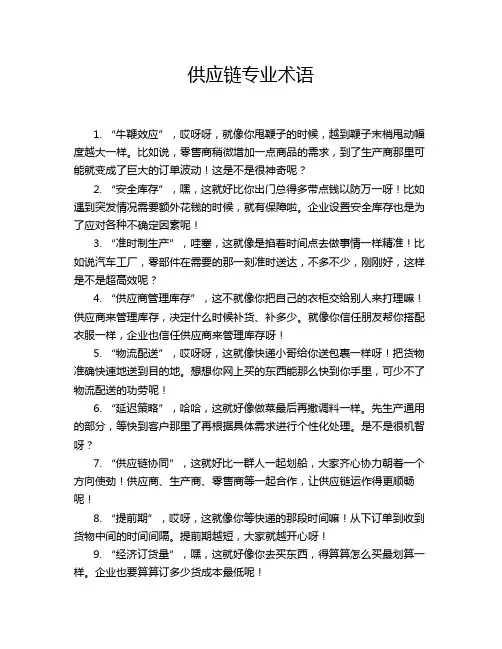 供应链专业术语

1. “牛鞭效应”，哎呀呀，就像你甩鞭子的时候，越到鞭子末梢甩动幅度越大一样。比如说，零售商稍微增加一点商品的需求，到了生产商那里可能就变成了巨大的订单波动！这是不是很神奇呢？

2. “安全库存”，嘿，这就好比你出门总得多带点钱以防万一呀！比如遇到突发情况需要额外花钱的时候，就有保障啦。企业设置安全库存也是为了应对各种不确定因素呢！

3. “准时制生产”，哇塞，这就像是掐着时间点去做事情一样精准！比如说汽车工厂，零部件在需要的那一刻准时送达，不多不少，刚刚好，这样是不是超高效呢？

4. “供应商管理库存”，这不就像你把自己的衣柜交给别人来打理嘛！供应商来管理库存，决定什么时候补货、补多少。就像你信任朋友帮你搭配衣服一样，企业也信任供应商来管理库存呀！

5. “物流配送”，哎呀呀，这就像快递小哥给你送包裹一样呀！把货物准确快速地送到目的地。想想你网上买的东西能那么快到你手里，可少不了物流配送的功劳呢！

6. “延迟策略”，哈哈，这就好像做菜最后再撒调料一样。先生产通用的部分，等快到客户那里了再根据具体需求进行个性化处理。是不是很机智呀？

7. “供应链协同”，这就好比一群人一起划船，大家齐心协力朝着一个方向使劲！供应商、生产商、零售商等一起合作，让供应链运作得更顺畅呢！

8. “提前期”，哎呀，这就像你等快递的那段时间嘛！从下订单到收到货物中间的时间间隔。提前期越短，大家就越开心呀！

9. “经济订货量”，嘿，这就好像你去买东西，得算算怎么买最划算一样。企业也要算算订多少货成本最低呢！